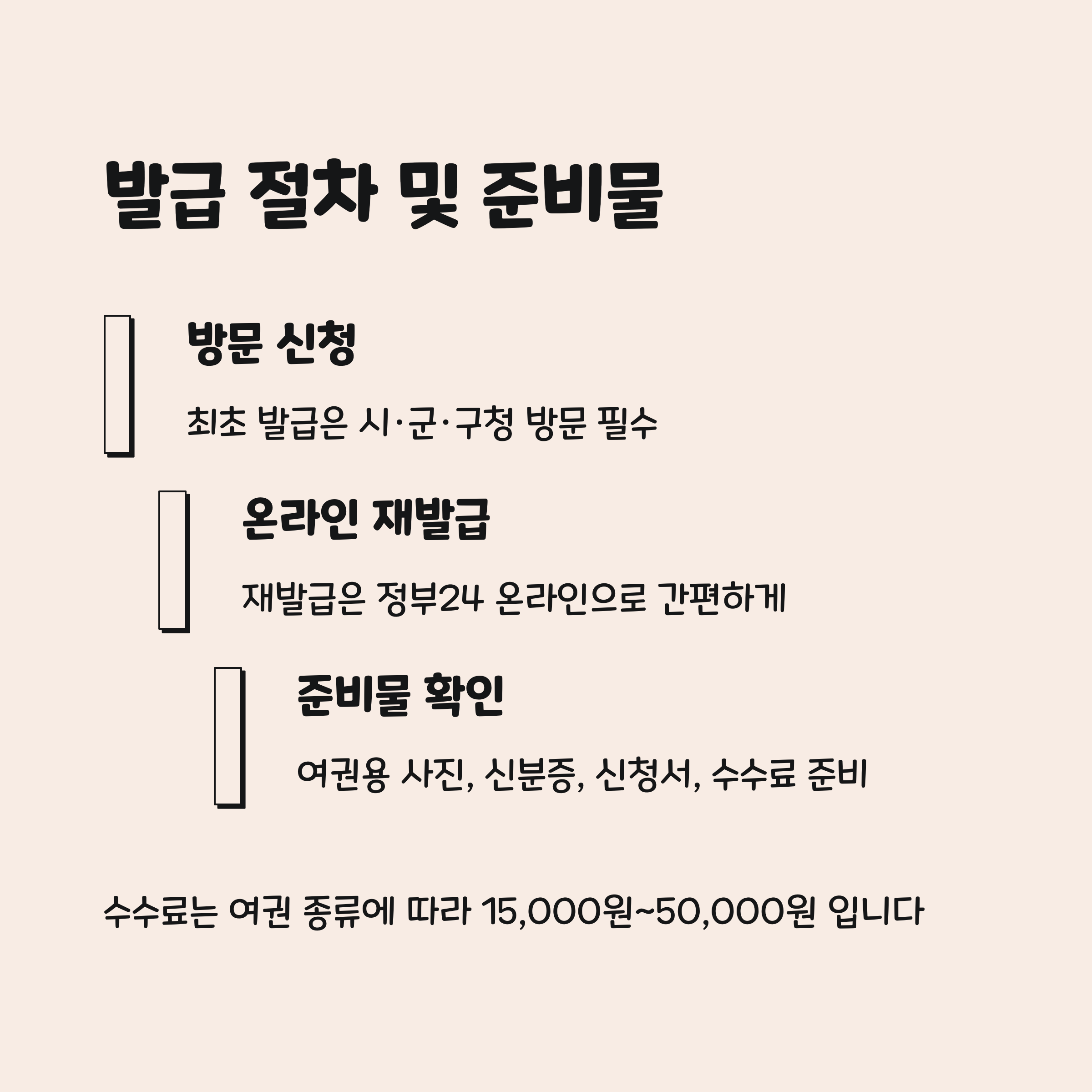 발급 절차 및 준비물

방문 신청

최초 발급은 시·군·구청 방문 필수

온라인 재발급

재발급은 정부24 온라인으로 간편하게

준비물 확인

여권용 사진, 신분증, 신청서, 수수료 준비

수수료는 여권 종류에 따라 15,000원~50,000원 입니다